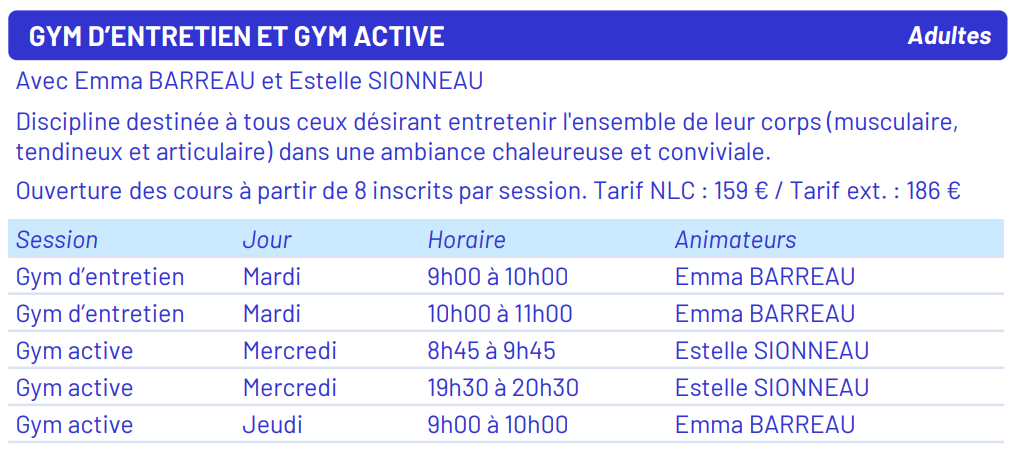 GYM D'ENTRETIEN ET GYM ACTIVE Adultes

Avec Emma BARREAU et Estelle SIONNEAU

Discipline destinée à tous ceux désirant entretenir l'ensemble de leur corps (musculaire, tendineux et articulaire) dans une ambiance chaleureuse et conviviale.

Ouverture des cours à partir de 8 inscrits par session. Tarif NLC : 159 € / Tarif ext. : 186 €

| Session | Jour | Horaire | Animateurs |
|---|---|---|---|
| Gym d'entretien | Mardi | 9h00 à 10h00 | Emma BARREAU |
| Gym d'entretien | Mardi | 10h00 à 11h00 | Emma BARREAU |
| Gym active | Mercredi | 8h45 à 9h45 | Estelle SIONNEAU |
| Gym active | Mercredi | 19h30 à 20h30 | Estelle SIONNEAU |
| Gym active | Jeudi | 9h00 à 10h00 | Emma BARREAU |